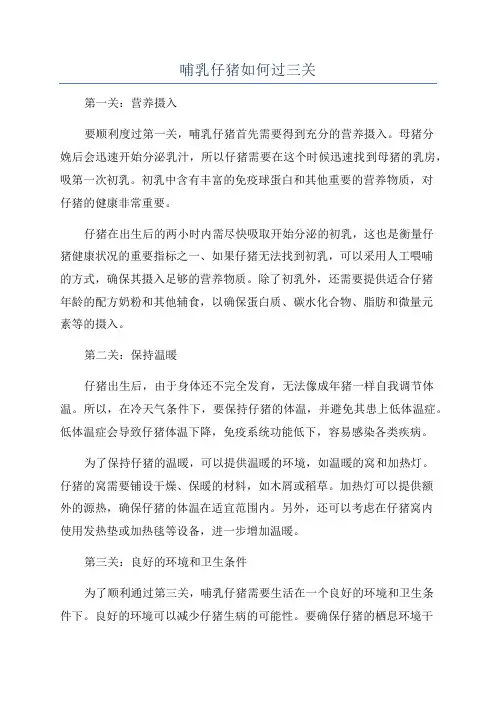 哺乳仔猪如何过三关

第一关：营养摄入

要顺利度过第一关，哺乳仔猪首先需要得到充分的营养摄入。母猪分娩后会迅速开始分泌乳汁，所以仔猪需要在这个时候迅速找到母猪的乳房，吸第一次初乳。初乳中含有丰富的免疫球蛋白和其他重要的营养物质，对仔猪的健康非常重要。

仔猪在出生后的两小时内需尽快吸取开始分泌的初乳，这也是衡量仔猪健康状况的重要指标之一、如果仔猪无法找到初乳，可以采用人工喂哺的方式，确保其摄入足够的营养物质。除了初乳外，还需要提供适合仔猪年龄的配方奶粉和其他辅食，以确保蛋白质、碳水化合物、脂肪和微量元素等的摄入。

第二关：保持温暖

仔猪出生后，由于身体还不完全发育，无法像成年猪一样自我调节体温。所以，在冷天气条件下，要保持仔猪的体温，并避免其患上低体温症。低体温症会导致仔猪体温下降，免疫系统功能低下，容易感染各类疾病。

为了保持仔猪的温暖，可以提供温暖的环境，如温暖的窝和加热灯。仔猪的窝需要铺设干燥、保暖的材料，如木屑或稻草。加热灯可以提供额外的源热，确保仔猪的体温在适宜范围内。另外，还可以考虑在仔猪窝内使用发热垫或加热毯等设备，进一步增加温暖。

第三关：良好的环境和卫生条件

为了顺利通过第三关，哺乳仔猪需要生活在一个良好的环境和卫生条件下。良好的环境可以减少仔猪生病的可能性。要确保仔猪的栖息环境干